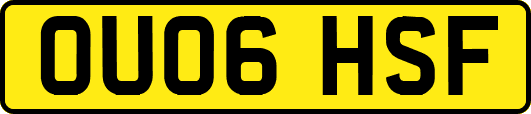 OU06 HSF